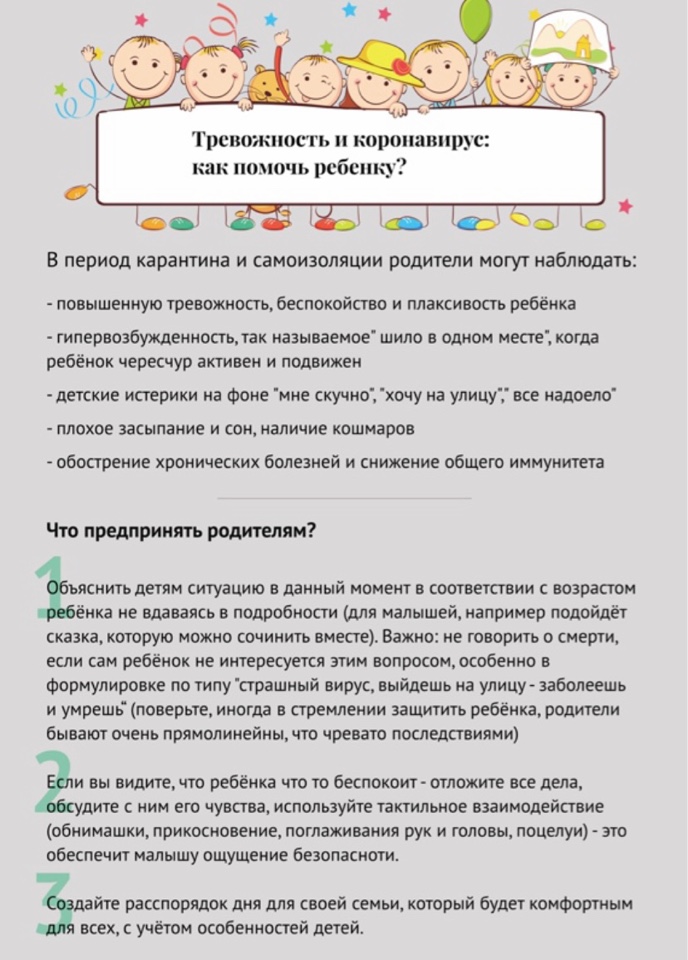 Тревожность и коронавирус: как помочь ребенку?

В период карантина и самоизоляции родители могут наблюдать:

- повышенную тревожность, беспокойство и плаксивость ребёнка

- гипервозбужденность, так называемое" шило в одном месте", когда ребёнок чересчур активен и подвижен

- детские истерики на фоне "мне скучно", "хочу на улицу"," все надоело"

- плохое засыпание и сон, наличие кошмаров

- обострение хронических болезней и снижение общего иммунитета

Что предпринять родителям?

1

Объяснить детям ситуацию в данный момент в соответствии с возрастом ребёнка не вдаваясь в подробности (для малышей, например подойдёт сказка, которую можно сочинить вместе). Важно: не говорить о смерти, если сам ребёнок не интересуется этим вопросом, особенно в формулировке по типу "страшный вирус, выйдешь на улицу - заболеешь и умрешь" (поверьте, иногда в стремлении защитить ребёнка, родители бывают очень прямолинейны, что чревато последствиями)

2

Если вы видите, что ребёнка что то беспокоит - отложите все дела, обсудите с ним его чувства, используйте тактильное взаимодействие (обнимашки, прикосновение, поглаживания рук и головы, поцелуи) - это обеспечит малышу ощущение безопасноти.

3

Создайте расспорядок дня для своей семьи, который будет комфортным для всех, с учётом особенностей детей.